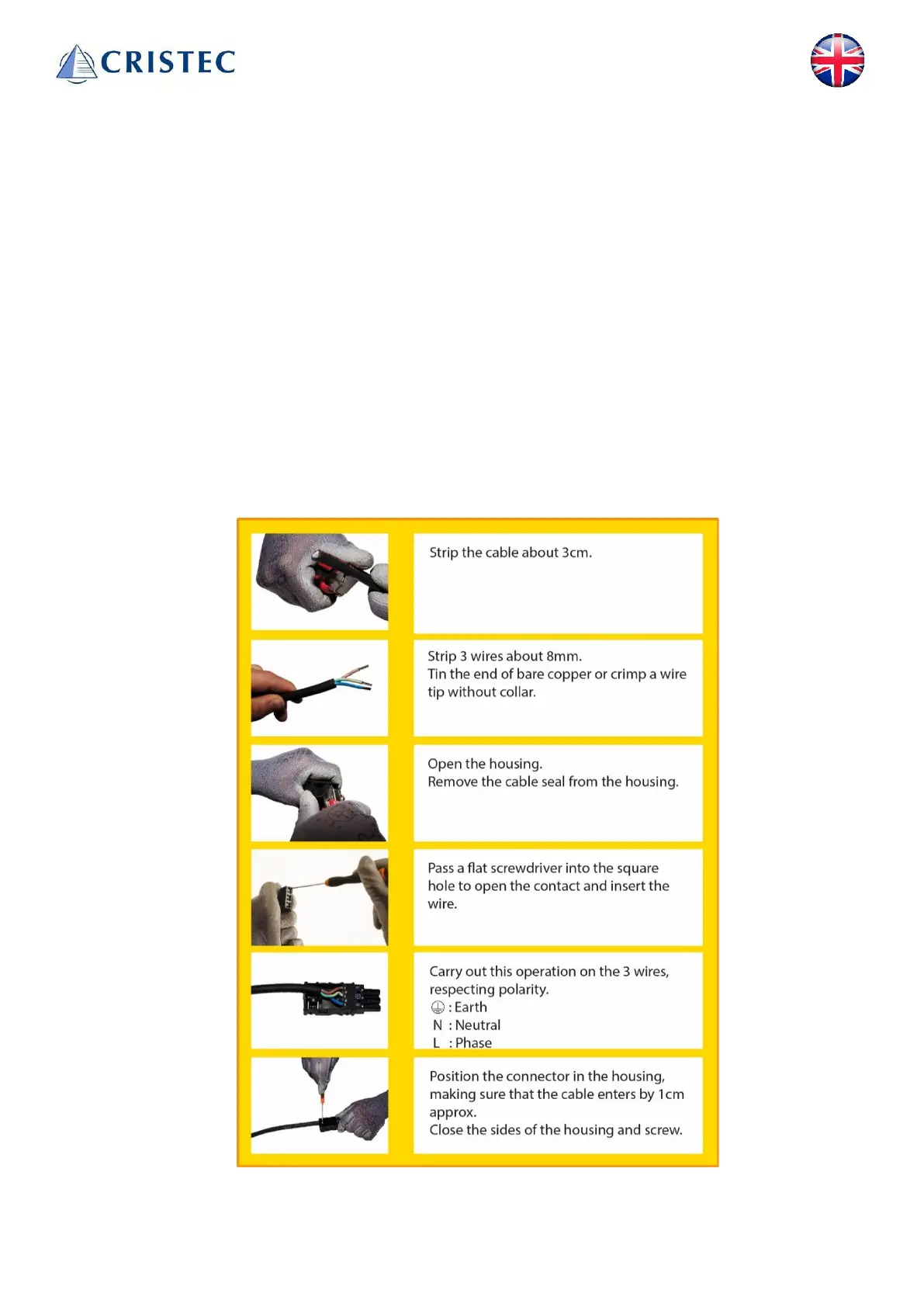 CRISTEC

Strip the cable about 3cm.

Strip 3 wires about 8mm.
Tin the end of bare copper or crimp a wire tip without collar.

Open the housing.
Remove the cable seal from the housing.

Pass a flat screwdriver into the square hole to open the contact and insert the wire.

Carry out this operation on the 3 wires, respecting polarity.
⏚ : Earth
N : Neutral
L : Phase

Position the connector in the housing, making sure that the cable enters by 1cm approx.
Close the sides of the housing and screw.